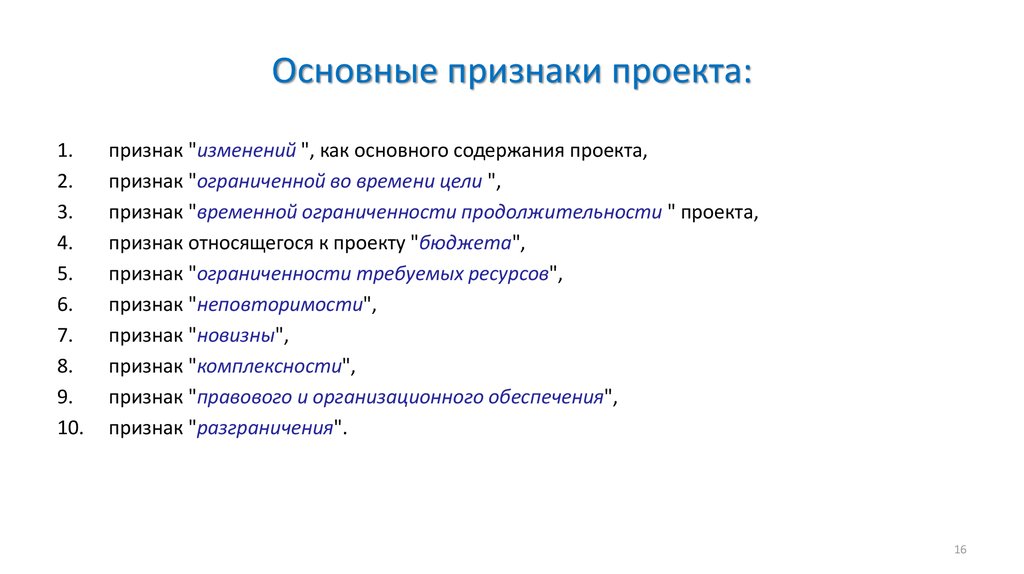 Основные признаки проекта:

1. признак "изменений ", как основного содержания проекта,
2. признак "ограниченной во времени цели ",
3. признак "временной ограниченности продолжительности " проекта,
4. признак относящегося к проекту "бюджета",
5. признак "ограниченности требуемых ресурсов",
6. признак "неповторимости",
7. признак "новизны",
8. признак "комплексности",
9. признак "правового и организационного обеспечения",
10. признак "разграничения".

16